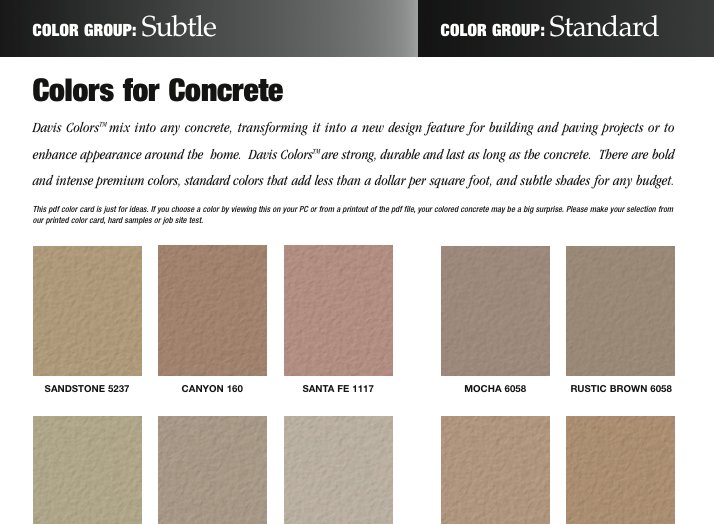 COLOR GROUP: Subtle

COLOR GROUP: Standard

Colors for Concrete

Davis Colors™ mix into any concrete, transforming it into a new design feature for building and paving projects or to enhance appearance around the home. Davis Colors™ are strong, durable and last as long as the concrete. There are bold and intense premium colors, standard colors that add less than a dollar per square foot, and subtle shades for any budget.

This pdf color card is just for ideas. If you choose a color by viewing this on your PC or from a printout of the pdf file, your colored concrete may be a big surprise. Please make your selection from our printed color card, hard samples or job site test.

SANDSTONE 5237

CANYON 160

SANTA FE 1117

MOCHA 6058

RUSTIC BROWN 6058